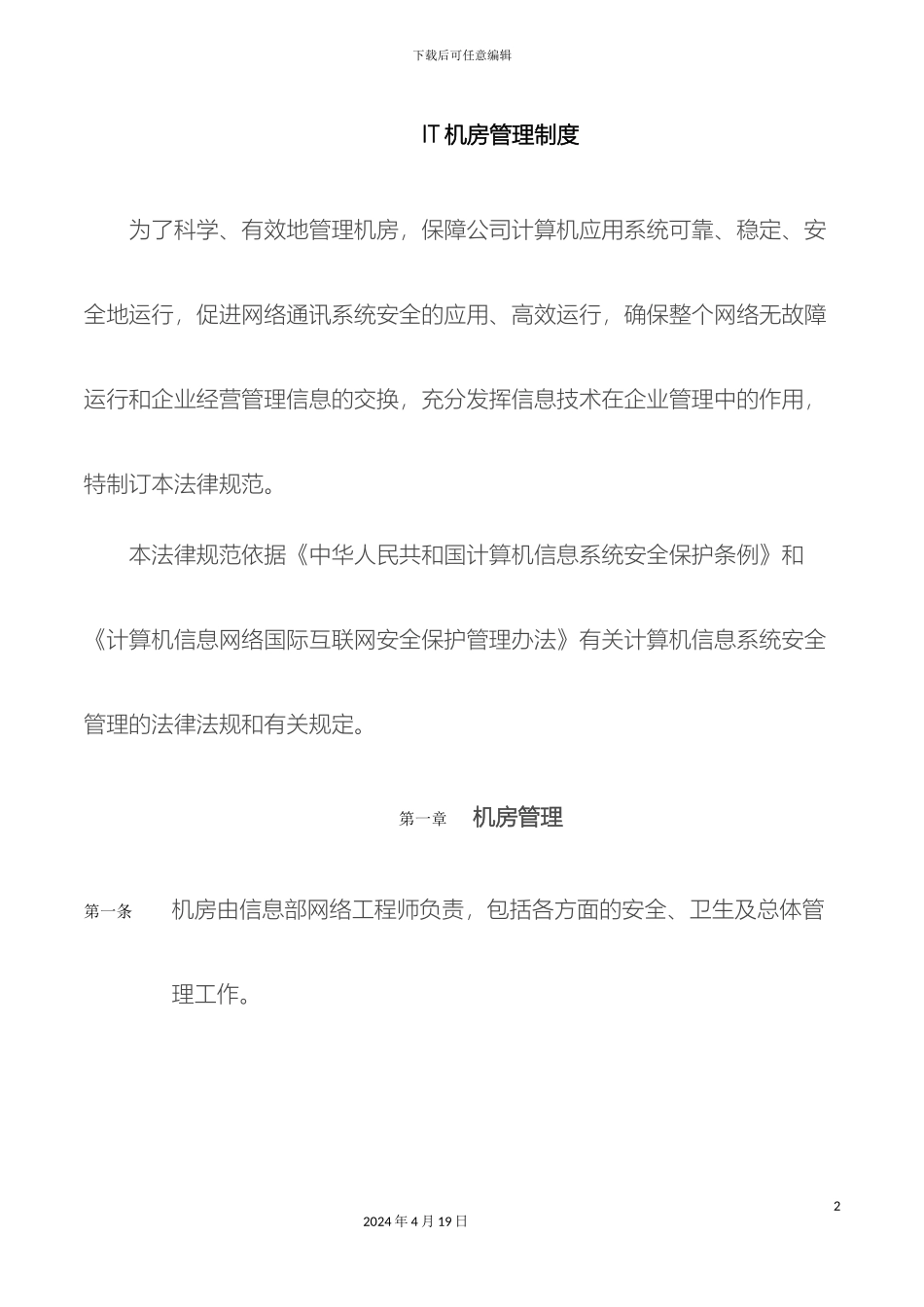 下载后可任意编辑

IT 机房管理制度

为了科学、有效地管理机房，保障公司计算机应用系统可靠、稳定、安全地运行，促进网络通讯系统安全的应用、高效运行，确保整个网络无故障运行和企业经营管理信息的交换，充分发挥信息技术在企业管理中的作用，特制订本法律规范。

本法律规范依据《中华人民共和国计算机信息系统安全保护条例》和《计算机信息网络国际互联网安全保护管理办法》有关计算机信息系统安全管理的法律法规和有关规定。

第一章 机房管理

第一条 机房由信息部网络工程师负责，包括各方面的安全、卫生及总体管理工作。

2

2024 年 4 月 19 日